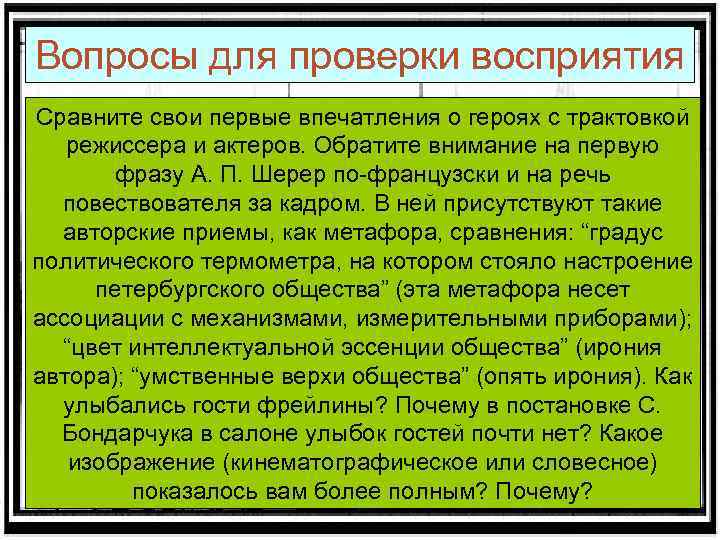 Вопросы для проверки восприятия

Сравните свои первые впечатления о героях с трактовкой режиссера и актеров. Обратите внимание на первую фразу А. П. Шерер по-французски и на речь повествователя за кадром. В ней присутствуют такие авторские приемы, как метафора, сравнения: "градус политического термометра, на котором стояло настроение петербургского общества" (эта метафора несет ассоциации с механизмами, измерительными приборами); "цвет интеллектуальной эссенции общества" (ирония автора); "умственные верхи общества" (опять ирония). Как улыбались гости фрейлины? Почему в постановке С. Бондарчука в салоне улыбок гостей почти нет? Какое изображение (кинематографическое или словесное) показалось вам более полным? Почему?